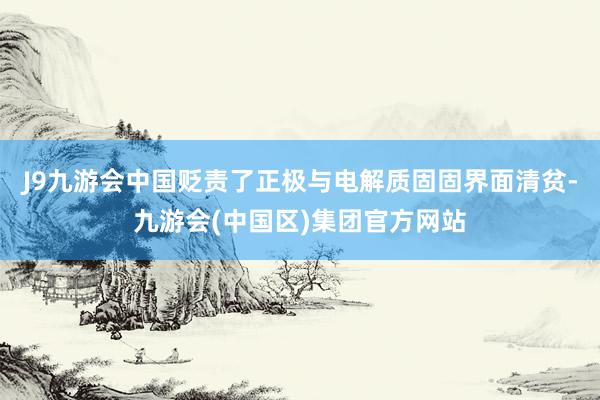 J9九游会中国贬责了正极与电解质固固界面清贫-九游会(中国区)集团官方网站